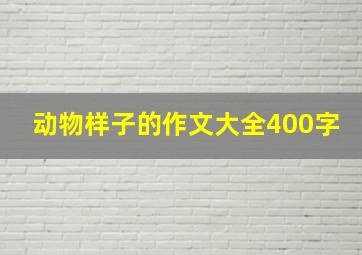 动物样子的作文大全400字